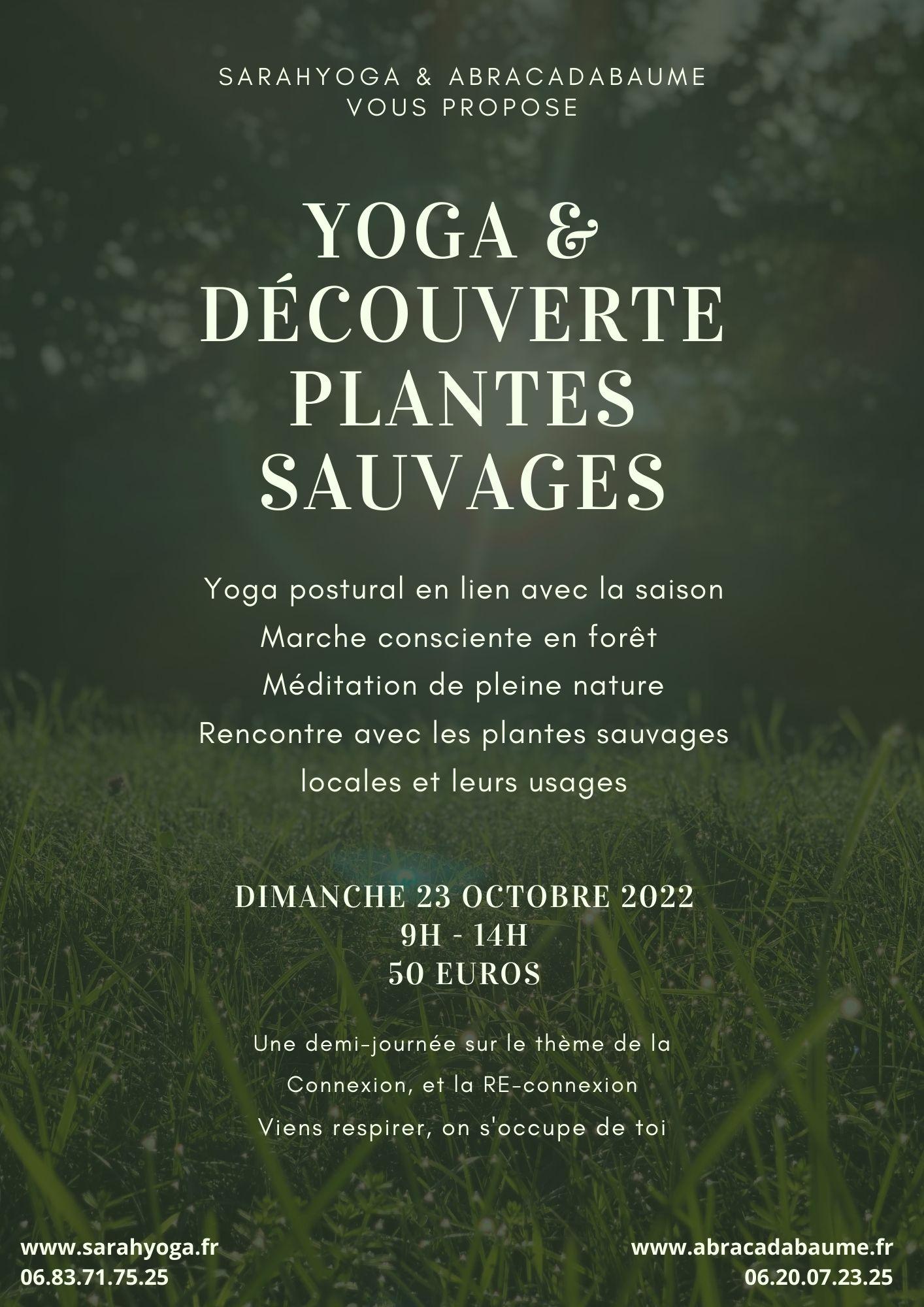 SARAHYOGA & ABRACADABAUME
VOUS PROPOSE

YOGA &
DÉCOUVERTE
PLANTES
SAUVAGES

Yoga postural en lien avec la saison
Marche consciente en forêt
Méditation de pleine nature
Rencontre avec les plantes sauvages locales et leurs usages

DIMANCHE 23 OCTOBRE 2022
9H - 14H
50 EUROS

Une demi-journée sur le thème de la Connexion, et la RE-connexion
Viens respirer, on s'occupe de toi

www.sarahyoga.fr
06.83.71.75.25

www.abracadabaume.fr
06.20.07.23.25